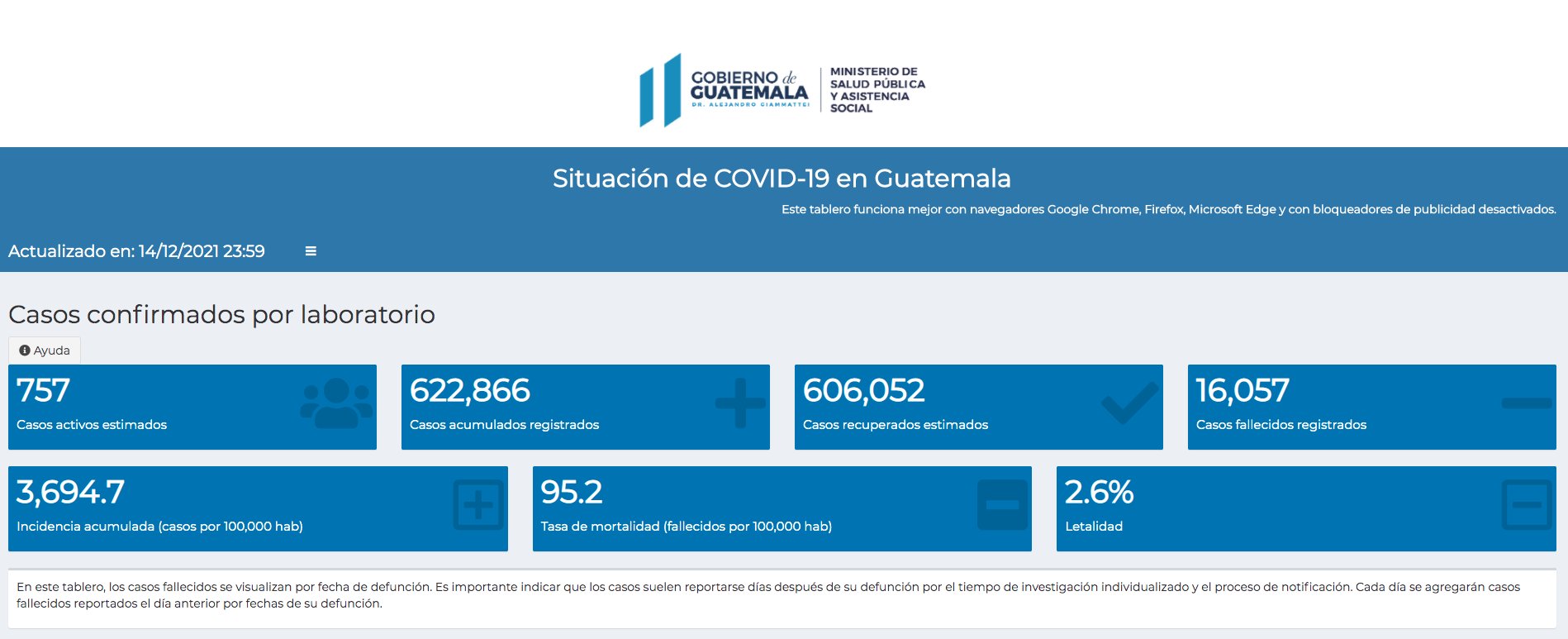 GOBIERNO de GUATEMALA
DR. ALEJANDRO GIAMMATTEI

MINISTERIO DE SALUD PÚBLICA Y ASISTENCIA SOCIAL

Situación de COVID-19 en Guatemala

Este tablero funciona mejor con navegadores Google Chrome, Firefox, Microsoft Edge y con bloqueadores de publicidad desactivados.

Actualizado en: 14/12/2021 23:59

Casos confirmados por laboratorio

Ayuda

757
Casos activos estimados

622,866
Casos acumulados registrados

606,052
Casos recuperados estimados

16,057
Casos fallecidos registrados

3,694.7
Incidencia acumulada (casos por 100,000 hab)

95.2
Tasa de mortalidad (fallecidos por 100,000 hab)

2.6%
Letalidad

En este tablero, los casos fallecidos se visualizan por fecha de defunción. Es importante indicar que los casos suelen reportarse días después de su defunción por el tiempo de investigación individualizado y el proceso de notificación. Cada día se agregarán casos fallecidos reportados el día anterior por fechas de su defunción.